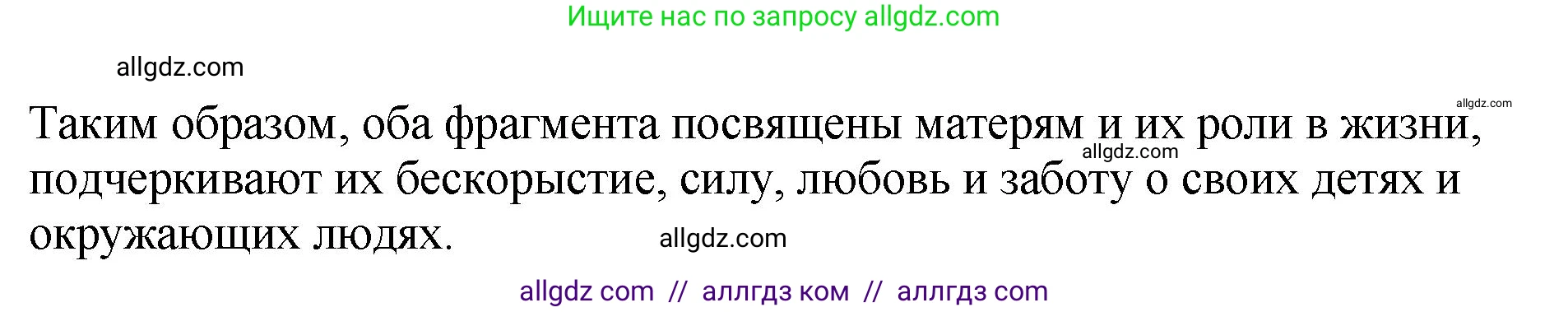 Ищите нас по запросу allgdz.com

allgdz.com

allgdz.com

Таким образом, оба фрагмента посвящены матерям и их роли в жизни, подчеркивают их бескорыстие, силу, любовь и заботу о своих детях и окружающих людях.

allgdz.com

allgdz.com

allgdz com // аллгдз ком // аллгдз com